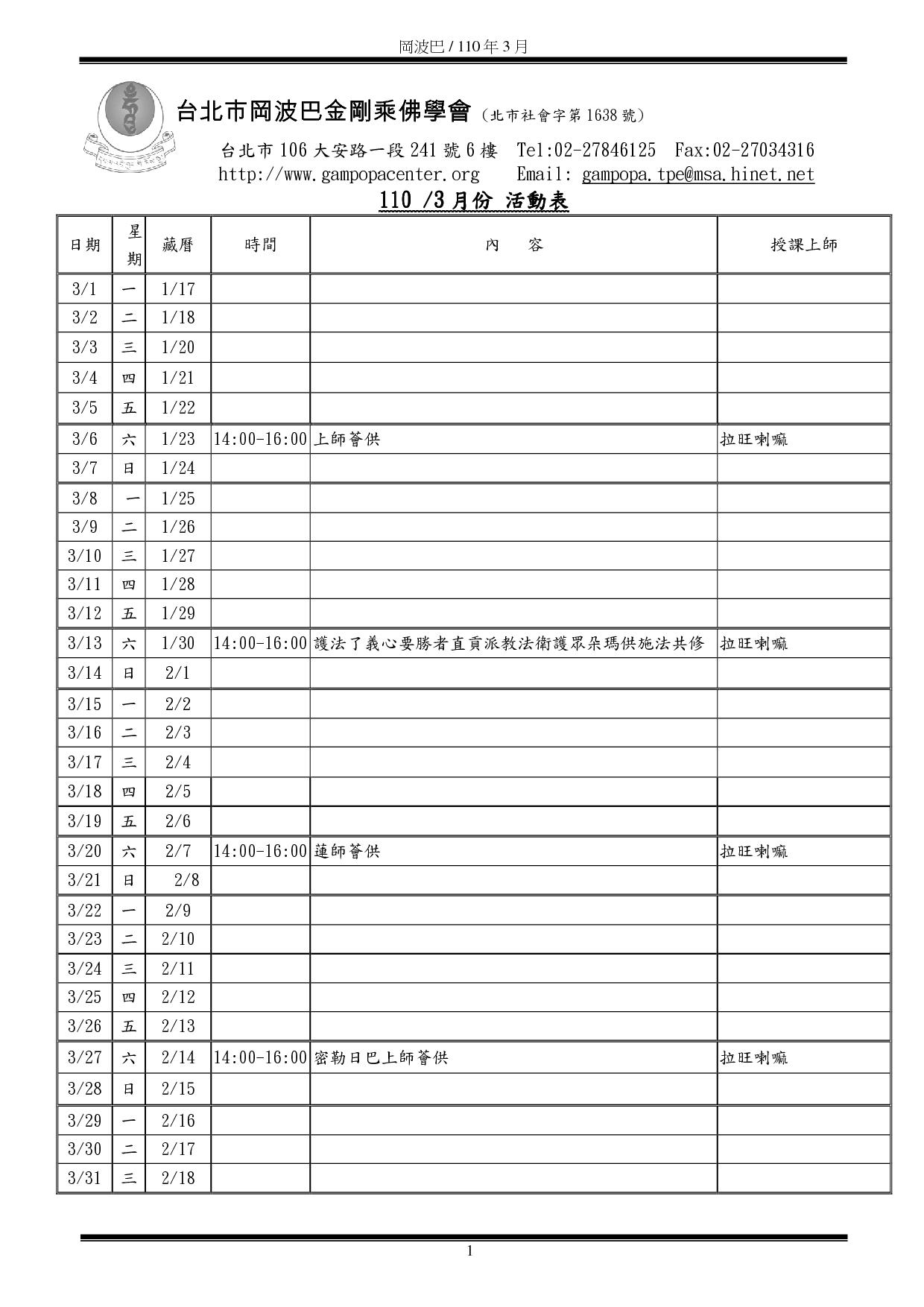 岡波巴 / 110 年 3 月

台北市岡波巴金剛乘佛學會（北市社會字第 1638 號）

台北市 106 大安路一段 241 號 6 樓　Tel:02-27846125　Fax:02-27034316
http://www.gampopacenter.org　Email: gampopa.tpe@msa.hinet.net

110 /3 月份 活動表

| 日期 | 星期 | 藏曆 | 時間 | 內　容 | 授課上師 |
|---|---|---|---|---|---|
| 3/1 | 一 | 1/17 | | | |
| 3/2 | 二 | 1/18 | | | |
| 3/3 | 三 | 1/20 | | | |
| 3/4 | 四 | 1/21 | | | |
| 3/5 | 五 | 1/22 | | | |
| 3/6 | 六 | 1/23 | 14:00-16:00 | 上師薈供 | 拉旺喇嘛 |
| 3/7 | 日 | 1/24 | | | |
| 3/8 | 一 | 1/25 | | | |
| 3/9 | 二 | 1/26 | | | |
| 3/10 | 三 | 1/27 | | | |
| 3/11 | 四 | 1/28 | | | |
| 3/12 | 五 | 1/29 | | | |
| 3/13 | 六 | 1/30 | 14:00-16:00 | 護法了義心要勝者直貢派教法衛護眾朵瑪供施法共修 | 拉旺喇嘛 |
| 3/14 | 日 | 2/1 | | | |
| 3/15 | 一 | 2/2 | | | |
| 3/16 | 二 | 2/3 | | | |
| 3/17 | 三 | 2/4 | | | |
| 3/18 | 四 | 2/5 | | | |
| 3/19 | 五 | 2/6 | | | |
| 3/20 | 六 | 2/7 | 14:00-16:00 | 蓮師薈供 | 拉旺喇嘛 |
| 3/21 | 日 | 2/8 | | | |
| 3/22 | 一 | 2/9 | | | |
| 3/23 | 二 | 2/10 | | | |
| 3/24 | 三 | 2/11 | | | |
| 3/25 | 四 | 2/12 | | | |
| 3/26 | 五 | 2/13 | | | |
| 3/27 | 六 | 2/14 | 14:00-16:00 | 密勒日巴上師薈供 | 拉旺喇嘛 |
| 3/28 | 日 | 2/15 | | | |
| 3/29 | 一 | 2/16 | | | |
| 3/30 | 二 | 2/17 | | | |
| 3/31 | 三 | 2/18 | | | |

1